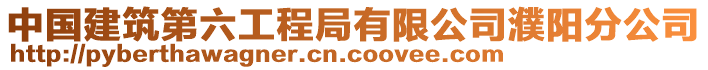 中国建筑第六工程局有限公司濮阳分公司
http://pyberthawagner.cn.coovee.com